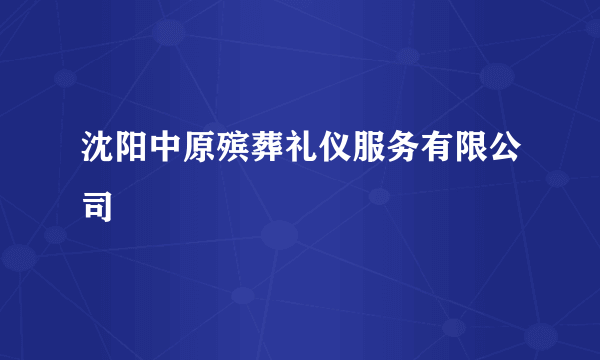 沈阳中原殡葬礼仪服务有限公司